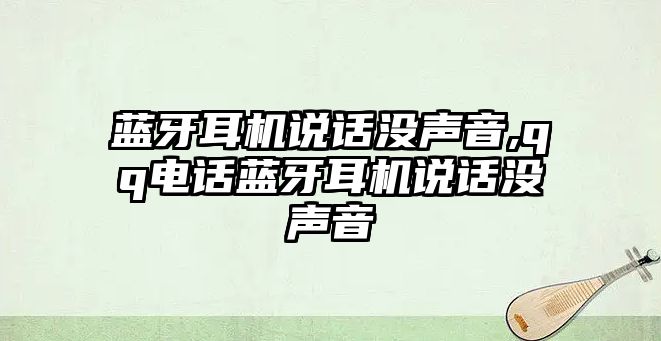 蓝牙耳机说话没声音,qq电话蓝牙耳机说话没声音